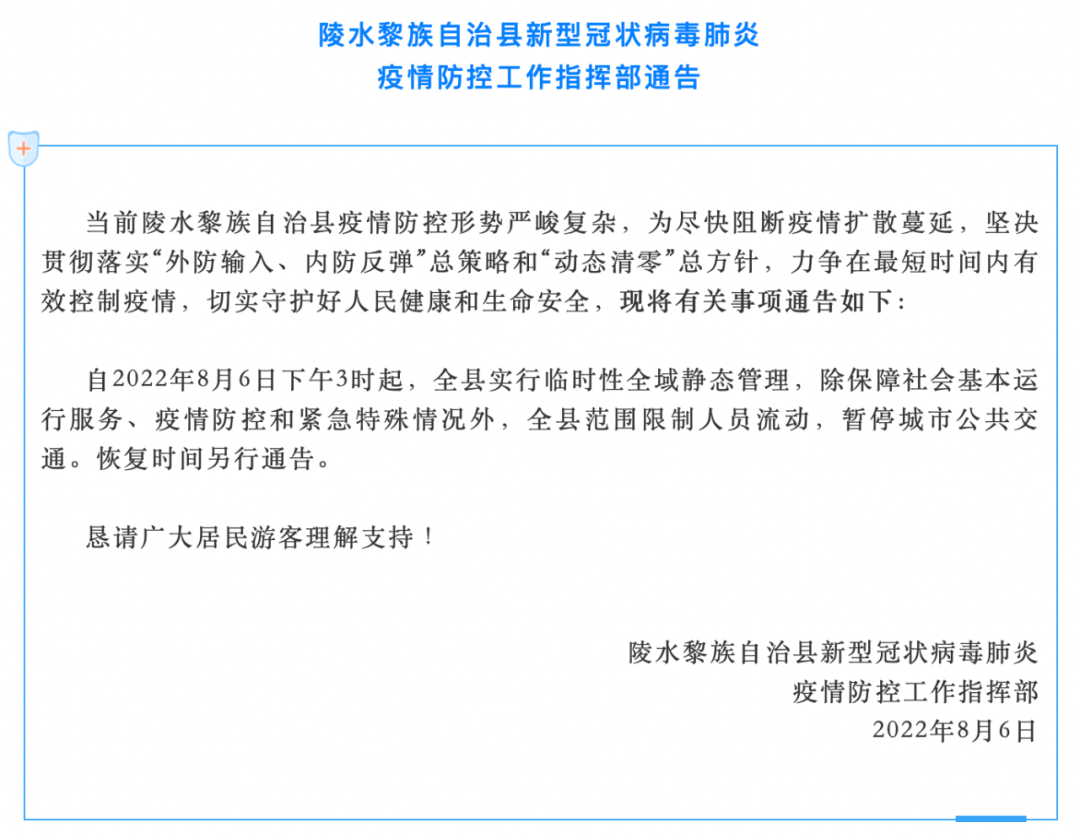 陵水黎族自治县新型冠状病毒肺炎
疫情防控工作指挥部通告

当前陵水黎族自治县疫情防控形势严峻复杂，为尽快阻断疫情扩散蔓延，坚决贯彻落实“外防输入、内防反弹”总策略和“动态清零”总方针，力争在最短时间内有效控制疫情，切实守护好人民健康和生命安全，现将有关事项通告如下：

自2022年8月6日下午3时起，全县实行临时性全域静态管理，除保障社会基本运行服务、疫情防控和紧急特殊情况外，全县范围限制人员流动，暂停城市公共交通。恢复时间另行通告。

恳请广大居民游客理解支持！

陵水黎族自治县新型冠状病毒肺炎
疫情防控工作指挥部
2022年8月6日